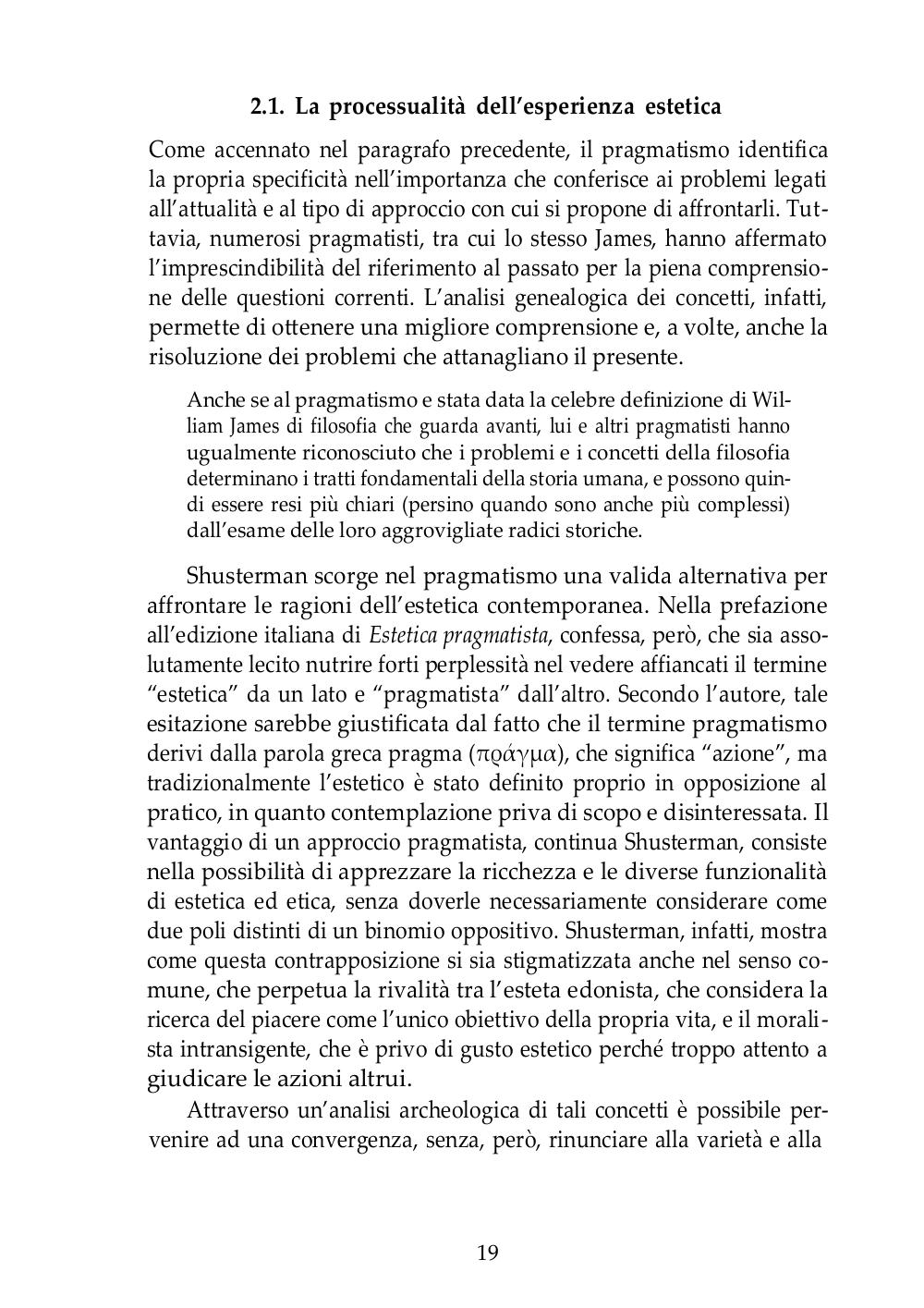 2.1. La processualità dell'esperienza estetica

Come accennato nel paragrafo precedente, il pragmatismo identifica la propria specificità nell'importanza che conferisce ai problemi legati all'attualità e al tipo di approccio con cui si propone di affrontarli. Tuttavia, numerosi pragmatisti, tra cui lo stesso James, hanno affermato l'imprescindibilità del riferimento al passato per la piena comprensione delle questioni correnti. L'analisi genealogica dei concetti, infatti, permette di ottenere una migliore comprensione e, a volte, anche la risoluzione dei problemi che attanagliano il presente.

Anche se al pragmatismo e stata data la celebre definizione di William James di filosofia che guarda avanti, lui e altri pragmatisti hanno ugualmente riconosciuto che i problemi e i concetti della filosofia determinano i tratti fondamentali della storia umana, e possono quindi essere resi più chiari (persino quando sono anche più complessi) dall'esame delle loro aggrovigliate radici storiche.

Shusterman scorge nel pragmatismo una valida alternativa per affrontare le ragioni dell'estetica contemporanea. Nella prefazione all'edizione italiana di Estetica pragmatista, confessa, però, che sia assolutamente lecito nutrire forti perplessità nel vedere affiancati il termine "estetica" da un lato e "pragmatista" dall'altro. Secondo l'autore, tale esitazione sarebbe giustificata dal fatto che il termine pragmatismo derivi dalla parola greca pragma (πράγμα), che significa "azione", ma tradizionalmente l'estetico è stato definito proprio in opposizione al pratico, in quanto contemplazione priva di scopo e disinteressata. Il vantaggio di un approccio pragmatista, continua Shusterman, consiste nella possibilità di apprezzare la ricchezza e le diverse funzionalità di estetica ed etica, senza doverle necessariamente considerare come due poli distinti di un binomio oppositivo. Shusterman, infatti, mostra come questa contrapposizione si sia stigmatizzata anche nel senso comune, che perpetua la rivalità tra l'esteta edonista, che considera la ricerca del piacere come l'unico obiettivo della propria vita, e il moralista intransigente, che è privo di gusto estetico perché troppo attento a giudicare le azioni altrui.

Attraverso un'analisi archeologica di tali concetti è possibile pervenire ad una convergenza, senza, però, rinunciare alla varietà e alla

19